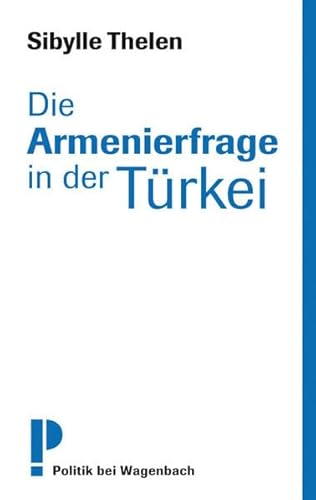 Sibylle Thelen

Die Armenierfrage in der Türkei

P

Politik bei Wagenbach